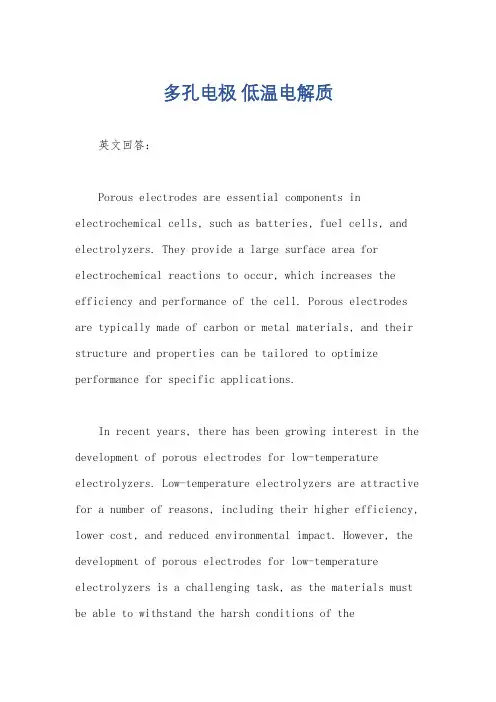 多孔电极 低温电解质

英文回答：

Porous electrodes are essential components in electrochemical cells, such as batteries, fuel cells, and electrolyzers. They provide a large surface area for electrochemical reactions to occur, which increases the efficiency and performance of the cell. Porous electrodes are typically made of carbon or metal materials, and their structure and properties can be tailored to optimize performance for specific applications.

In recent years, there has been growing interest in the development of porous electrodes for low-temperature electrolyzers. Low-temperature electrolyzers are attractive for a number of reasons, including their higher efficiency, lower cost, and reduced environmental impact. However, the development of porous electrodes for low-temperature electrolyzers is a challenging task, as the materials must be able to withstand the harsh conditions of the